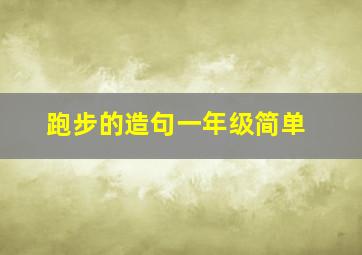 跑步的造句一年级简单